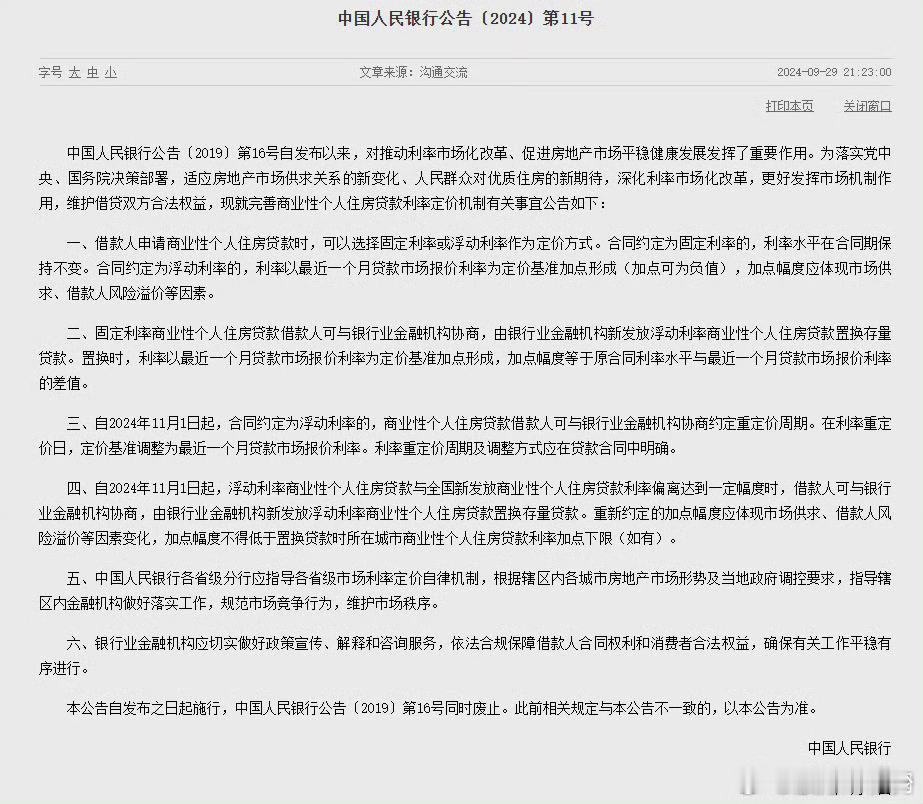 中国人民银行公告〔2024〕第11号

字号 大 中 小

文章来源：沟通交流

2024-09-29 21:23:00

打印本页 关闭窗口

中国人民银行公告〔2019〕第16号自发布以来，对推动利率市场化改革、促进房地产市场平稳健康发展发挥了重要作用。为落实党中央、国务院决策部署，适应房地产市场供求关系的新变化、人民群众对优质住房的新期待，深化利率市场化改革，更好发挥市场机制作用，维护借贷双方合法权益，现就完善商业性个人住房贷款利率定价机制有关事宜公告如下：

一、借款人申请商业性个人住房贷款时，可以选择固定利率或浮动利率作为定价方式。合同约定为固定利率的，利率水平在合同期保持不变。合同约定为浮动利率的，利率以最近一个月贷款市场报价利率为定价基准加点形成（加点可为负值），加点幅度应体现市场供求、借款人风险溢价等因素。

二、固定利率商业性个人住房贷款借款人可与银行业金融机构协商，由银行业金融机构新发放浮动利率商业性个人住房贷款置换存量贷款。置换时，利率以最近一个月贷款市场报价利率为定价基准加点形成，加点幅度等于原合同利率水平与最近一个月贷款市场报价利率的差值。

三、自2024年11月1日起，合同约定为浮动利率的，商业性个人住房贷款借款人可与银行业金融机构协商约定重定价周期。在利率重定价日，定价基准调整为最近一个月贷款市场报价利率。利率重定价周期及调整方式应在贷款合同中明确。

四、自2024年11月1日起，浮动利率商业性个人住房贷款与全国新发放商业性个人住房贷款利率偏离达到一定幅度时，借款人可与银行业金融机构协商，由银行业金融机构新发放浮动利率商业性个人住房贷款置换存量贷款。重新约定的加点幅度应体现市场供求、借款人风险溢价等因素变化，加点幅度不得低于置换贷款时所在城市商业性个人住房贷款利率加点下限（如有）。

五、中国人民银行各省级分行应指导各省级市场利率定价自律机制，根据辖区内各城市房地产市场形势及当地政府调控要求，指导辖区内金融机构做好落实工作，规范市场竞争行为，维护市场秩序。

六、银行业金融机构应切实做好政策宣传、解释和咨询服务，依法合规保障借款人合同权利和消费者合法权益，确保有关工作平稳有序进行。

本公告自发布之日起施行，中国人民银行公告〔2019〕第16号同时废止。此前相关规定与本公告不一致的，以本公告为准。

中国人民银行